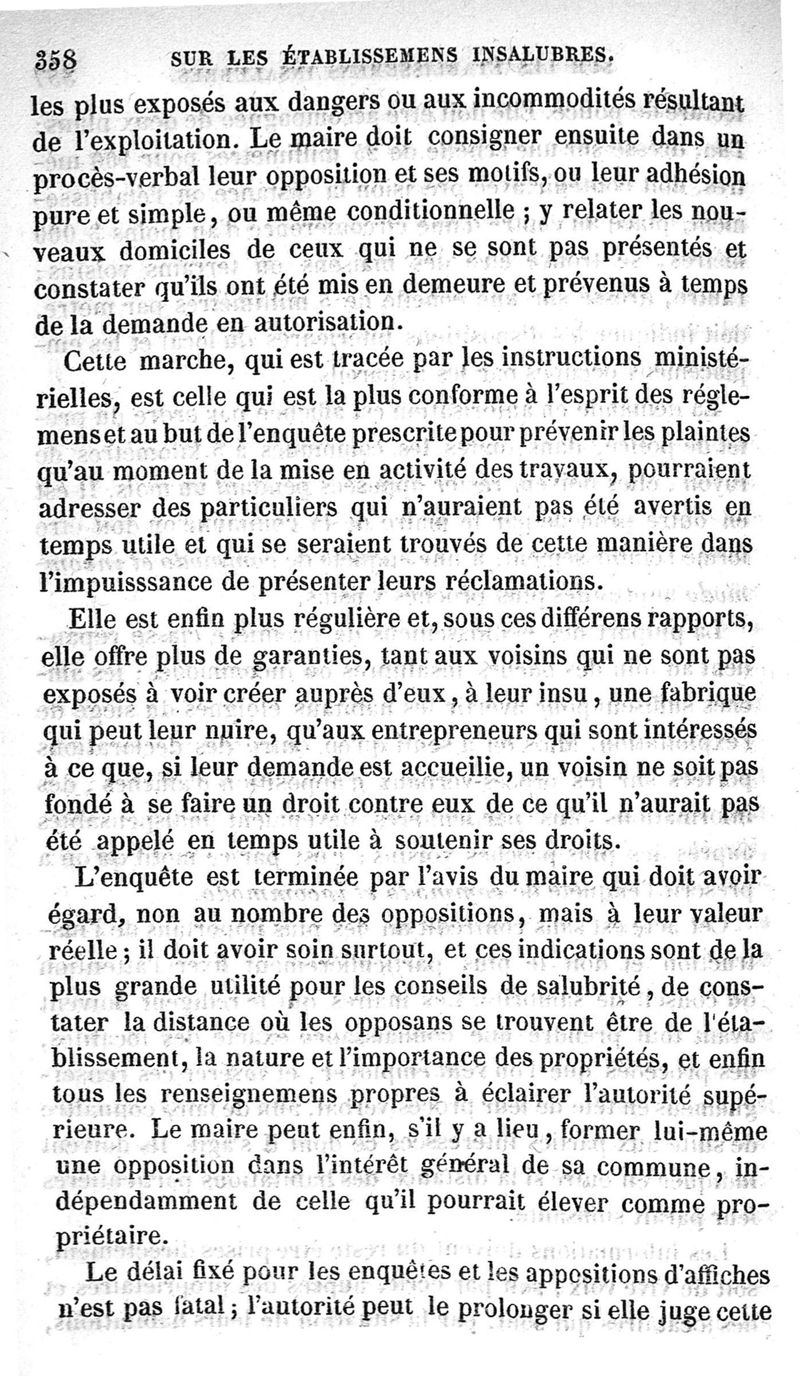 358 SUR LES ÉTABLISSEMENS INSALUBRES.

les plus exposés aux dangers ou aux incommodités résultant de l'exploitation. Le maire doit consigner ensuite dans un procès-verbal leur opposition et ses motifs, ou leur adhésion pure et simple, ou même conditionnelle ; y relater les nouveaux domiciles de ceux qui ne se sont pas présentés et constater qu'ils ont été mis en demeure et prévenus à temps de la demande en autorisation.

Cette marche, qui est tracée par les instructions ministérielles, est celle qui est la plus conforme à l'esprit des réglemens et au but de l'enquête prescrite pour prévenir les plaintes qu'au moment de la mise en activité des travaux, pourraient adresser des particuliers qui n'auraient pas été avertis en temps utile et qui se seraient trouvés de cette manière dans l'impuisssance de présenter leurs réclamations.

Elle est enfin plus régulière et, sous ces différens rapports, elle offre plus de garanties, tant aux voisins qui ne sont pas exposés à voir créer auprès d'eux, à leur insu, une fabrique qui peut leur nuire, qu'aux entrepreneurs qui sont intéressés à ce que, si leur demande est accueilie, un voisin ne soit pas fondé à se faire un droit contre eux de ce qu'il n'aurait pas été appelé en temps utile à soutenir ses droits.

L'enquête est terminée par l'avis du maire qui doit avoir égard, non au nombre des oppositions, mais à leur valeur réelle ; il doit avoir soin surtout, et ces indications sont de la plus grande utilité pour les conseils de salubrité, de constater la distance où les opposans se trouvent être de l'établissement, la nature et l'importance des propriétés, et enfin tous les renseignemens propres à éclairer l'autorité supérieure. Le maire peut enfin, s'il y a lieu, former lui-même une opposition dans l'intérêt général de sa commune, indépendamment de celle qu'il pourrait élever comme propriétaire.

Le délai fixé pour les enquêtes et les appositions d'affiches n'est pas fatal ; l'autorité peut le prolonger si elle juge cette